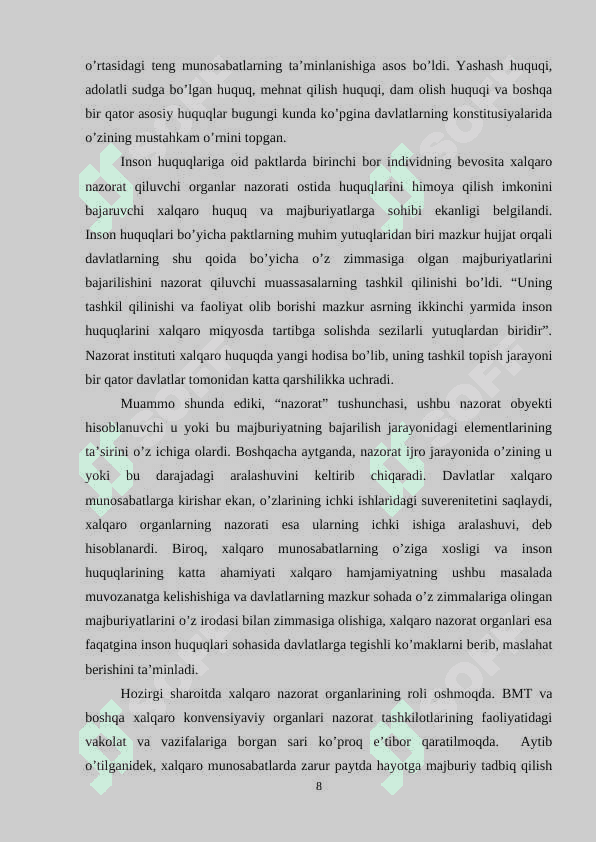 o’rtasidagi teng munosabatlarning ta’minlanishiga asos bo’ldi. Yashash huquqi, adolatli sudga bo’lgan huquq, mehnat qilish huquqi, dam olish huquqi va boshqa bir qator asosiy huquqlar bugungi kunda ko’pgina davlatlarning konstitusiyalarida o’zining mustahkam o’rnini topgan.

Inson huquqlariga oid paktlarda birinchi bor individning bevosita xalqaro nazorat qiluvchi organlar nazorati ostida huquqlarini himoya qilish imkonini bajaruvchi xalqaro huquq va majburiyatlarga sohibi ekanligi belgilandi. Inson huquqlari bo’yicha paktlarning muhim yutuqlaridan biri mazkur hujjat orqali davlatlarning shu qoida bo’yicha o’z zimmasiga olgan majburiyatlarini bajarilishini nazorat qiluvchi muassasalarning tashkil qilinishi bo’ldi. “Uning tashkil qilinishi va faoliyat olib borishi mazkur asrning ikkinchi yarmida inson huquqlarini xalqaro miqyosda tartibga solishda sezilarli yutuqlardan biridir”. Nazorat instituti xalqaro huquqda yangi hodisa bo’lib, uning tashkil topish jarayoni bir qator davlatlar tomonidan katta qarshilikka uchradi.

Muammo shunda ediki, “nazorat” tushunchasi, ushbu nazorat obyekti hisoblanuvchi u yoki bu majburiyatning bajarilish jarayonidagi elementlarining ta’sirini o’z ichiga olardi. Boshqacha aytganda, nazorat ijro jarayonida o’zining u yoki bu darajadagi aralashuvini keltirib chiqaradi. Davlatlar xalqaro munosabatlarga kirishar ekan, o’zlarining ichki ishlaridagi suverenitetini saqlaydi, xalqaro organlarning nazorati esa ularning ichki ishiga aralashuvi, deb hisoblanardi. Biroq, xalqaro munosabatlarning o’ziga xosligi va inson huquqlarining katta ahamiyati xalqaro hamjamiyatning ushbu masalada muvozanatga kelishishiga va davlatlarning mazkur sohada o’z zimmalariga olingan majburiyatlarini o’z irodasi bilan zimmasiga olishiga, xalqaro nazorat organlari esa faqatgina inson huquqlari sohasida davlatlarga tegishli ko’maklarni berib, maslahat berishini ta’minladi.

Hozirgi sharoitda xalqaro nazorat organlarining roli oshmoqda. BMT va boshqa xalqaro konvensiyaviy organlari nazorat tashkilotlarining faoliyatidagi vakolat va vazifalariga borgan sari ko’proq e’tibor qaratilmoqda. Aytib o’tilganidek, xalqaro munosabatlarda zarur paytda hayotga majburiy tadbiq qilish

8